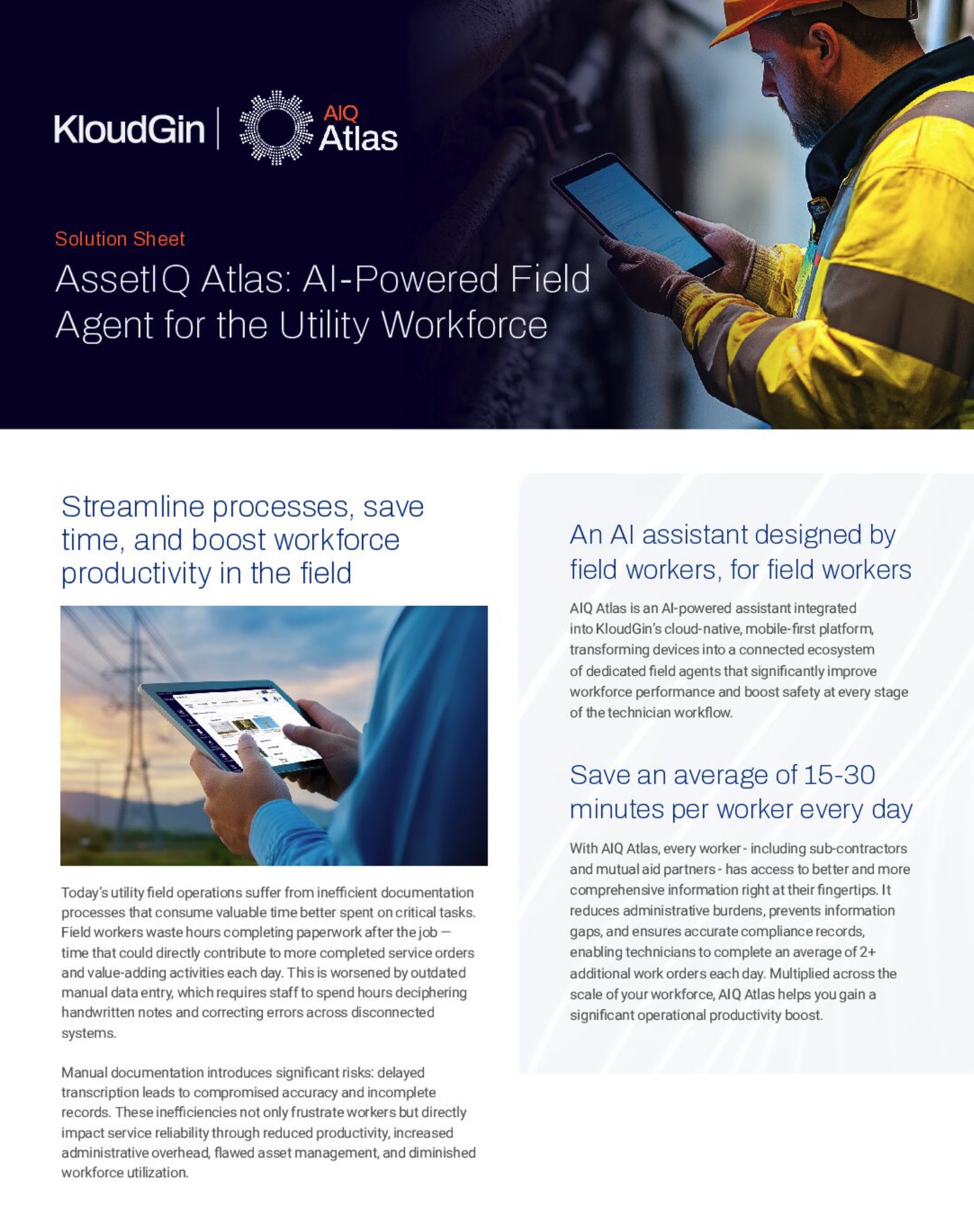 KloudGin | AIQ Atlas

Solution Sheet

AssetIQ Atlas: AI-Powered Field Agent for the Utility Workforce

Streamline processes, save time, and boost workforce productivity in the field

Today's utility field operations suffer from inefficient documentation processes that consume valuable time better spent on critical tasks. Field workers waste hours completing paperwork after the job — time that could directly contribute to more completed service orders and value-adding activities each day. This is worsened by outdated manual data entry, which requires staff to spend hours deciphering handwritten notes and correcting errors across disconnected systems.

Manual documentation introduces significant risks: delayed transcription leads to compromised accuracy and incomplete records. These inefficiencies not only frustrate workers but directly impact service reliability through reduced productivity, increased administrative overhead, flawed asset management, and diminished workforce utilization.

An AI assistant designed by field workers, for field workers

AIQ Atlas is an AI-powered assistant integrated into KloudGin's cloud-native, mobile-first platform, transforming devices into a connected ecosystem of dedicated field agents that significantly improve workforce performance and boost safety at every stage of the technician workflow.

Save an average of 15-30 minutes per worker every day

With AIQ Atlas, every worker - including sub-contractors and mutual aid partners - has access to better and more comprehensive information right at their fingertips. It reduces administrative burdens, prevents information gaps, and ensures accurate compliance records, enabling technicians to complete an average of 2+ additional work orders each day. Multiplied across the scale of your workforce, AIQ Atlas helps you gain a significant operational productivity boost.